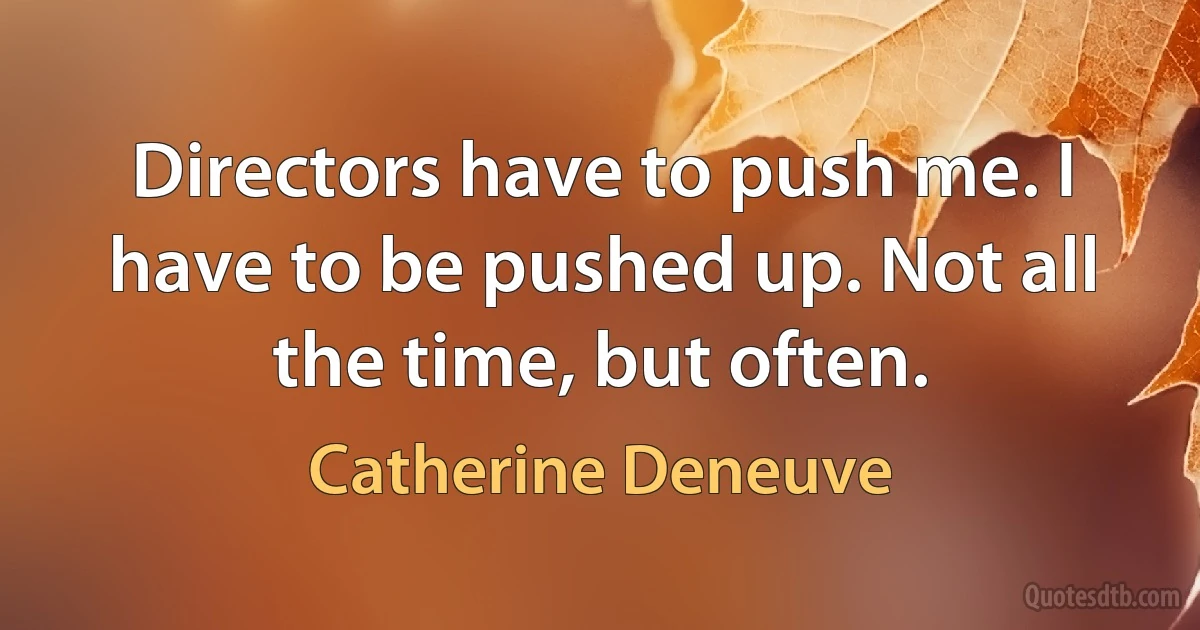 Directors have to push me. I have to be pushed up. Not all the time, but often.

Catherine Deneuve

Quotesdtb.com